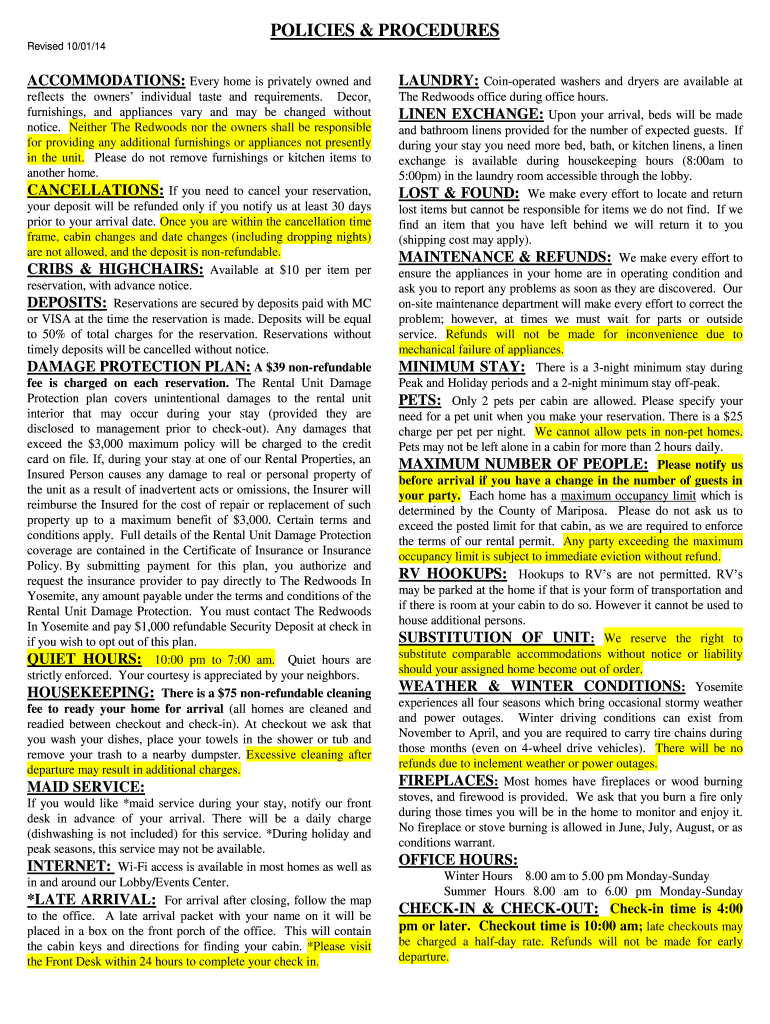 POLICIES & PROCEDURES

Revised 10/01/14

ACCOMMODATIONS: Every home is privately owned and reflects the owners' individual taste and requirements. Decor, furnishings, and appliances vary and may be changed without notice. Neither The Redwoods nor the owners shall be responsible for providing any additional furnishings or appliances not presently in the unit. Please do not remove furnishings or kitchen items to another home.

CANCELLATIONS: If you need to cancel your reservation, your deposit will be refunded only if you notify us at least 30 days prior to your arrival date. Once you are within the cancellation time frame, cabin changes and date changes (including dropping nights) are not allowed, and the deposit is non-refundable.

CRIBS & HIGHCHAIRS: Available at $10 per item per reservation, with advance notice.

DEPOSITS: Reservations are secured by deposits paid with MC or VISA at the time the reservation is made. Deposits will be equal to 50% of total charges for the reservation. Reservations without timely deposits will be cancelled without notice.

DAMAGE PROTECTION PLAN: A $39 non-refundable fee is charged on each reservation. The Rental Unit Damage Protection plan covers unintentional damages to the rental unit interior that may occur during your stay (provided they are disclosed to management prior to check-out). Any damages that exceed the $3,000 maximum policy will be charged to the credit card on file. If, during your stay at one of our Rental Properties, an Insured Person causes any damage to real or personal property of the unit as a result of inadvertent acts or omissions, the Insurer will reimburse the Insured for the cost of repair or replacement of such property up to a maximum benefit of $3,000. Certain terms and conditions apply. Full details of the Rental Unit Damage Protection coverage are contained in the Certificate of Insurance or Insurance Policy. By submitting payment for this plan, you authorize and request the insurance provider to pay directly to The Redwoods In Yosemite, any amount payable under the terms and conditions of the Rental Unit Damage Protection. You must contact The Redwoods In Yosemite and pay $1,000 refundable Security Deposit at check in if you wish to opt out of this plan.

QUIET HOURS: 10:00 pm to 7:00 am. Quiet hours are strictly enforced. Your courtesy is appreciated by your neighbors.

HOUSEKEEPING: There is a $75 non-refundable cleaning fee to ready your home for arrival (all homes are cleaned and readied between checkout and check-in). At checkout we ask that you wash your dishes, place your towels in the shower or tub and remove your trash to a nearby dumpster. Excessive cleaning after departure may result in additional charges.

MAID SERVICE:
If you would like *maid service during your stay, notify our front desk in advance of your arrival. There will be a daily charge (dishwashing is not included) for this service. *During holiday and peak seasons, this service may not be available.

INTERNET: Wi-Fi access is available in most homes as well as in and around our Lobby/Events Center.

*LATE ARRIVAL: For arrival after closing, follow the map to the office. A late arrival packet with your name on it will be placed in a box on the front porch of the office. This will contain the cabin keys and directions for finding your cabin. *Please visit the Front Desk within 24 hours to complete your check in.

LAUNDRY: Coin-operated washers and dryers are available at The Redwoods office during office hours.

LINEN EXCHANGE: Upon your arrival, beds will be made and bathroom linens provided for the number of expected guests. If during your stay you need more bed, bath, or kitchen linens, a linen exchange is available during housekeeping hours (8:00am to 5:00pm) in the laundry room accessible through the lobby.

LOST & FOUND: We make every effort to locate and return lost items but cannot be responsible for items we do not find. If we find an item that you have left behind we will return it to you (shipping cost may apply).

MAINTENANCE & REFUNDS: We make every effort to ensure the appliances in your home are in operating condition and ask you to report any problems as soon as they are discovered. Our on-site maintenance department will make every effort to correct the problem; however, at times we must wait for parts or outside service. Refunds will not be made for inconvenience due to mechanical failure of appliances.

MINIMUM STAY: There is a 3-night minimum stay during Peak and Holiday periods and a 2-night minimum stay off-peak.

PETS: Only 2 pets per cabin are allowed. Please specify your need for a pet unit when you make your reservation. There is a $25 charge per pet per night. We cannot allow pets in non-pet homes. Pets may not be left alone in a cabin for more than 2 hours daily.

MAXIMUM NUMBER OF PEOPLE: Please notify us before arrival if you have a change in the number of guests in your party. Each home has a maximum occupancy limit which is determined by the County of Mariposa. Please do not ask us to exceed the posted limit for that cabin, as we are required to enforce the terms of our rental permit. Any party exceeding the maximum occupancy limit is subject to immediate eviction without refund.

RV HOOKUPS: Hookups to RV's are not permitted. RV's may be parked at the home if that is your form of transportation and if there is room at your cabin to do so. However it cannot be used to house additional persons.

SUBSTITUTION OF UNIT: We reserve the right to substitute comparable accommodations without notice or liability should your assigned home become out of order.

WEATHER & WINTER CONDITIONS: Yosemite experiences all four seasons which bring occasional stormy weather and power outages. Winter driving conditions can exist from November to April, and you are required to carry tire chains during those months (even on 4-wheel drive vehicles). There will be no refunds due to inclement weather or power outages.

FIREPLACES: Most homes have fireplaces or wood burning stoves, and firewood is provided. We ask that you burn a fire only during those times you will be in the home to monitor and enjoy it. No fireplace or stove burning is allowed in June, July, August, or as conditions warrant.

OFFICE HOURS:
Winter Hours 8.00 am to 5.00 pm Monday-Sunday
Summer Hours 8.00 am to 6.00 pm Monday-Sunday

CHECK-IN & CHECK-OUT: Check-in time is 4:00 pm or later. Checkout time is 10:00 am; late checkouts may be charged a half-day rate. Refunds will not be made for early departure.